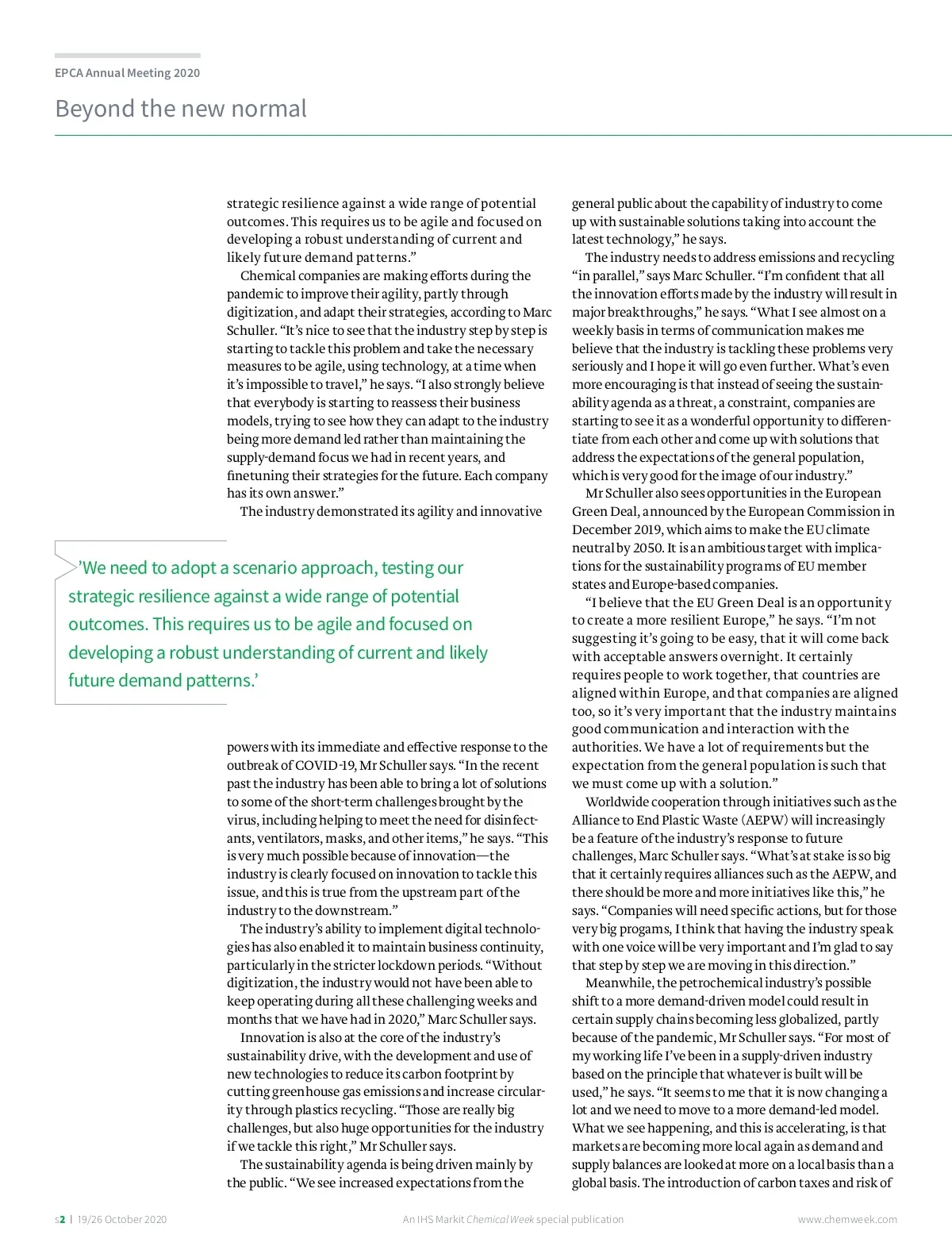 EPCA Annual Meeting 2020

Beyond the new normal

strategic resilience against a wide range of potential outcomes. This requires us to be agile and focused on developing a robust understanding of current and likely future demand patterns.”

Chemical companies are making efforts during the pandemic to improve their agility, partly through digitization, and adapt their strategies, according to Marc Schuller. “It’s nice to see that the industry step by step is starting to tackle this problem and take the necessary measures to be agile, using technology, at a time when it’s impossible to travel,” he says. “I also strongly believe that everybody is starting to reassess their business models, trying to see how they can adapt to the industry being more demand led rather than maintaining the supply-demand focus we had in recent years, and finetuning their strategies for the future. Each company has its own answer.”

The industry demonstrated its agility and innovative

’We need to adopt a scenario approach, testing our strategic resilience against a wide range of potential outcomes. This requires us to be agile and focused on developing a robust understanding of current and likely future demand patterns.’

powers with its immediate and effective response to the outbreak of COVID-19, Mr Schuller says. “In the recent past the industry has been able to bring a lot of solutions to some of the short-term challenges brought by the virus, including helping to meet the need for disinfectants, ventilators, masks, and other items,” he says. “This is very much possible because of innovation—the industry is clearly focused on innovation to tackle this issue, and this is true from the upstream part of the industry to the downstream.”

The industry’s ability to implement digital technologies has also enabled it to maintain business continuity, particularly in the stricter lockdown periods. “Without digitization, the industry would not have been able to keep operating during all these challenging weeks and months that we have had in 2020,” Marc Schuller says.

Innovation is also at the core of the industry’s sustainability drive, with the development and use of new technologies to reduce its carbon footprint by cutting greenhouse gas emissions and increase circularity through plastics recycling. “Those are really big challenges, but also huge opportunities for the industry if we tackle this right,” Mr Schuller says.

The sustainability agenda is being driven mainly by the public. “We see increased expectations from the general public about the capability of industry to come up with sustainable solutions taking into account the latest technology,” he says.

The industry needs to address emissions and recycling “in parallel,” says Marc Schuller. “I’m confident that all the innovation efforts made by the industry will result in major breakthroughs,” he says. “What I see almost on a weekly basis in terms of communication makes me believe that the industry is tackling these problems very seriously and I hope it will go even further. What’s even more encouraging is that instead of seeing the sustainability agenda as a threat, a constraint, companies are starting to see it as a wonderful opportunity to differentiate from each other and come up with solutions that address the expectations of the general population, which is very good for the image of our industry.”

Mr Schuller also sees opportunities in the European Green Deal, announced by the European Commission in December 2019, which aims to make the EU climate neutral by 2050. It is an ambitious target with implications for the sustainability programs of EU member states and Europe-based companies.

“I believe that the EU Green Deal is an opportunity to create a more resilient Europe,” he says. “I’m not suggesting it’s going to be easy, that it will come back with acceptable answers overnight. It certainly requires people to work together, that countries are aligned within Europe, and that companies are aligned too, so it’s very important that the industry maintains good communication and interaction with the authorities. We have a lot of requirements but the expectation from the general population is such that we must come up with a solution.”

Worldwide cooperation through initiatives such as the Alliance to End Plastic Waste (AEPW) will increasingly be a feature of the industry’s response to future challenges, Marc Schuller says. “What’s at stake is so big that it certainly requires alliances such as the AEPW, and there should be more and more initiatives like this,” he says. “Companies will need specific actions, but for those very big progams, I think that having the industry speak with one voice will be very important and I’m glad to say that step by step we are moving in this direction.”

Meanwhile, the petrochemical industry’s possible shift to a more demand-driven model could result in certain supply chains becoming less globalized, partly because of the pandemic, Mr Schuller says. “For most of my working life I’ve been in a supply-driven industry based on the principle that whatever is built will be used,” he says. “It seems to me that it is now changing a lot and we need to move to a more demand-led model. What we see happening, and this is accelerating, is that markets are becoming more local again as demand and supply balances are looked at more on a local basis than a global basis. The introduction of carbon taxes and risk of

s2 | 19/26 October 2020 An IHS Markit Chemical Week special publication www.chemweek.com